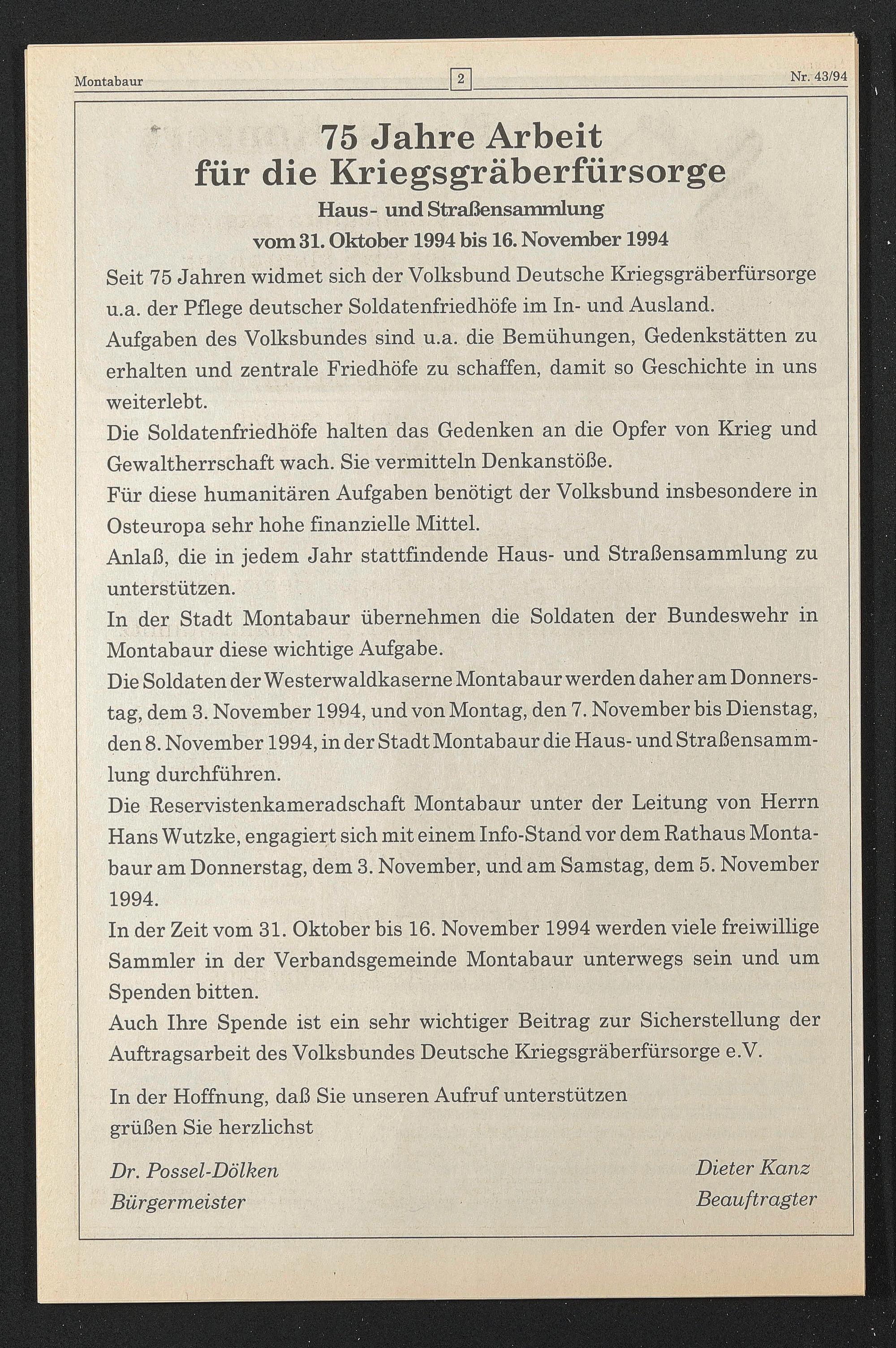 Montabaur 2 Nr. 43/94

75 Jahre Arbeit für die Kriegsgräberfürsorge

Haus- und Straßensammlung

vom 31. Oktober 1994 bis 16. November 1994

Seit 75 Jahren widmet sich der Volksbund Deutsche Kriegsgräberfürsorge u.a. der Pflege deutscher Soldatenfriedhöfe im In- und Ausland.

Aufgaben des Volksbundes sind u.a. die Bemühungen, Gedenkstätten zu erhalten und zentrale Friedhöfe zu schaffen, damit so Geschichte in uns weiterlebt.

Die Soldatenfriedhöfe halten das Gedenken an die Opfer von Krieg und Gewaltherrschaft wach. Sie vermitteln Denkanstöße.

Für diese humanitären Aufgaben benötigt der Volksbund insbesondere in Osteuropa sehr hohe finanzielle Mittel.

Anlaß, die in jedem Jahr stattfindende Haus- und Straßensammlung zu unterstützen.

In der Stadt Montabaur übernehmen die Soldaten der Bundeswehr in Montabaur diese wichtige Aufgabe.

Die Soldaten der Westerwaldkaserne Montabaur werden daher am Donnerstag, dem 3. November 1994, und von Montag, den 7. November bis Dienstag, den 8. November 1994, in der Stadt Montabaur die Haus- und Straßensammlung durchführen.

Die Reservistenkameradschaft Montabaur unter der Leitung von Herrn Hans Wutzke, engagiert sich mit einem Info-Stand vor dem Rathaus Montabaur am Donnerstag, dem 3. November, und am Samstag, dem 5. November 1994.

In der Zeit vom 31. Oktober bis 16. November 1994 werden viele freiwillige Sammler in der Verbandsgemeinde Montabaur unterwegs sein und um Spenden bitten.

Auch Ihre Spende ist ein sehr wichtiger Beitrag zur Sicherstellung der Auftragsarbeit des Volksbundes Deutsche Kriegsgräberfürsorge e.V.

In der Hoffnung, daß Sie unseren Aufruf unterstützen grüßen Sie herzlichst

Dr. Possel-Dölken
Bürgermeister

Dieter Kanz
Beauftragter